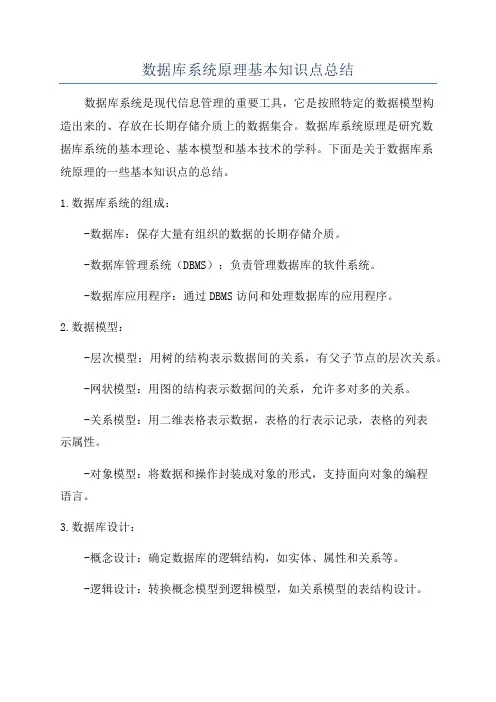 数据库系统原理基本知识点总结

数据库系统是现代信息管理的重要工具，它是按照特定的数据模型构造出来的、存放在长期存储介质上的数据集合。数据库系统原理是研究数据库系统的基本理论、基本模型和基本技术的学科。下面是关于数据库系统原理的一些基本知识点的总结。

1.数据库系统的组成：

-数据库：保存大量有组织的数据的长期存储介质。

-数据库管理系统（DBMS）：负责管理数据库的软件系统。

-数据库应用程序：通过DBMS访问和处理数据库的应用程序。

2.数据模型：

-层次模型：用树的结构表示数据间的关系，有父子节点的层次关系。

-网状模型：用图的结构表示数据间的关系，允许多对多的关系。

-关系模型：用二维表格表示数据，表格的行表示记录，表格的列表示属性。

-对象模型：将数据和操作封装成对象的形式，支持面向对象的编程语言。

3.数据库设计：

-概念设计：确定数据库的逻辑结构，如实体、属性和关系等。

-逻辑设计：转换概念模型到逻辑模型，如关系模型的表结构设计。